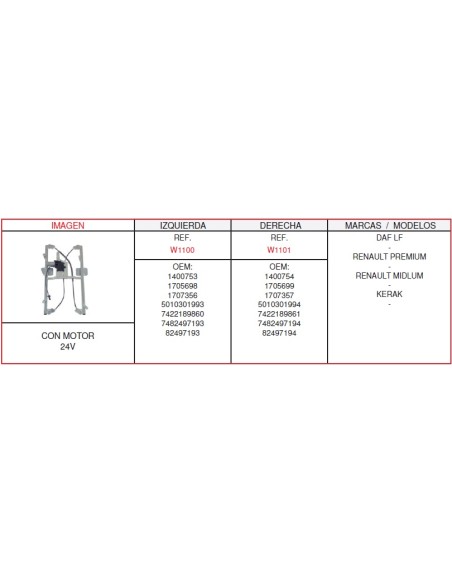 | IMAGEN | IZQUIERDA | DERECHA | MARCAS / MODELOS |
|---|---|---|---|
| | REF. W1100 | REF. W1101 | DAF LF - RENAULT PREMIUM - RENAULT MIDLUM - KERAK - |
| CON MOTOR 24V | OEM: 1400753 1705698 1707356 5010301993 7422189860 7482497193 82497193 | OEM: 1400754 1705699 1707357 5010301994 7422189861 7482497194 82497194 | |